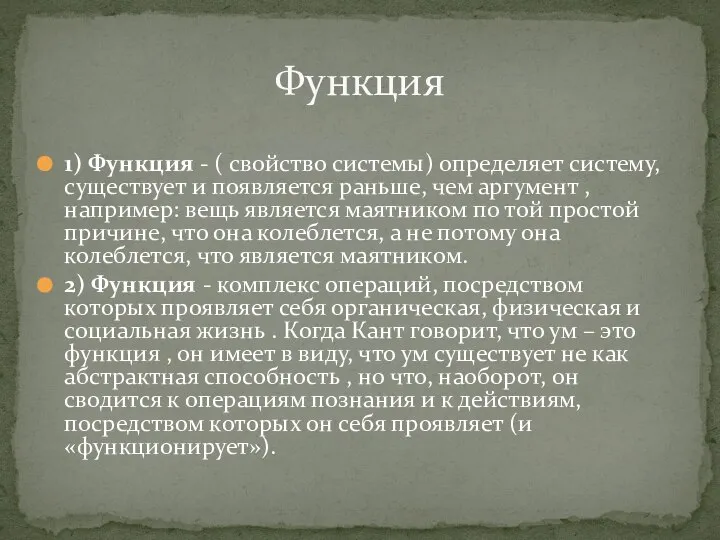 Функция

1) Функция - ( свойство системы) определяет систему, существует и появляется раньше, чем аргумент , например: вещь является маятником по той простой причине, что она колеблется, а не потому она колеблется, что является маятником.

2) Функция - комплекс операций, посредством которых проявляет себя органическая, физическая и социальная жизнь . Когда Кант говорит, что ум – это функция , он имеет в виду, что ум существует не как абстрактная способность , но что, наоборот, он сводится к операциям познания и к действиям, посредством которых он себя проявляет (и «функционирует»).